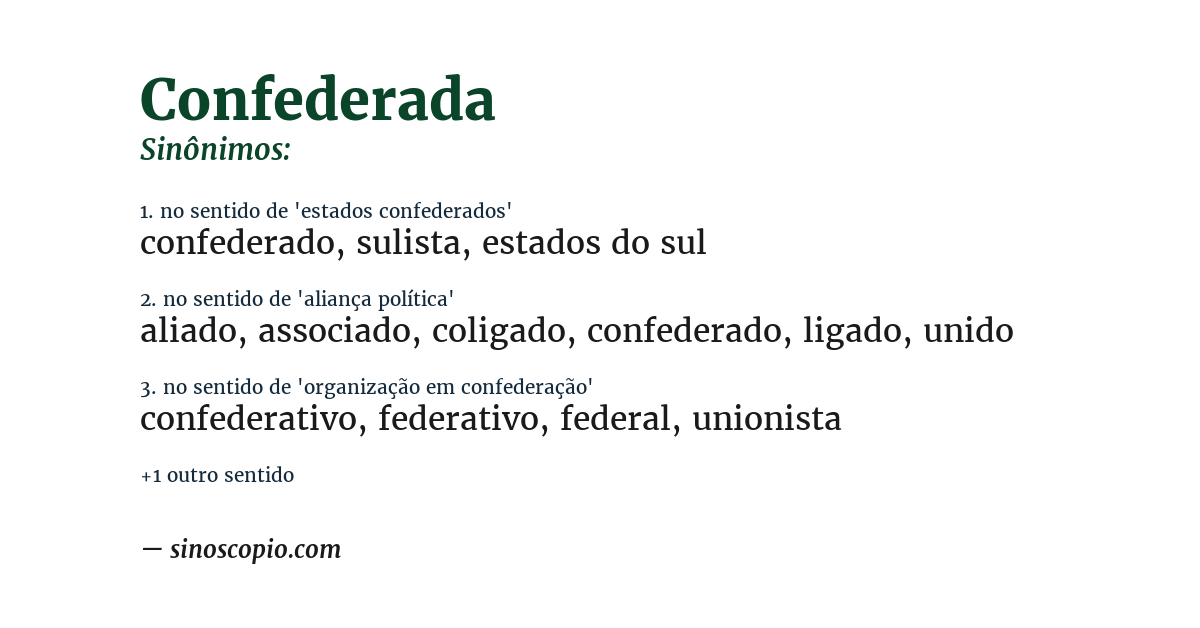 Confederada
Sinônimos:

1. no sentido de 'estados confederados'
confederado, sulista, estados do sul

2. no sentido de 'aliança política'
aliado, associado, coligado, confederado, ligado, unido

3. no sentido de 'organização em confederação'
confederativo, federativo, federal, unionista

+1 outro sentido

— sinoscopio.com